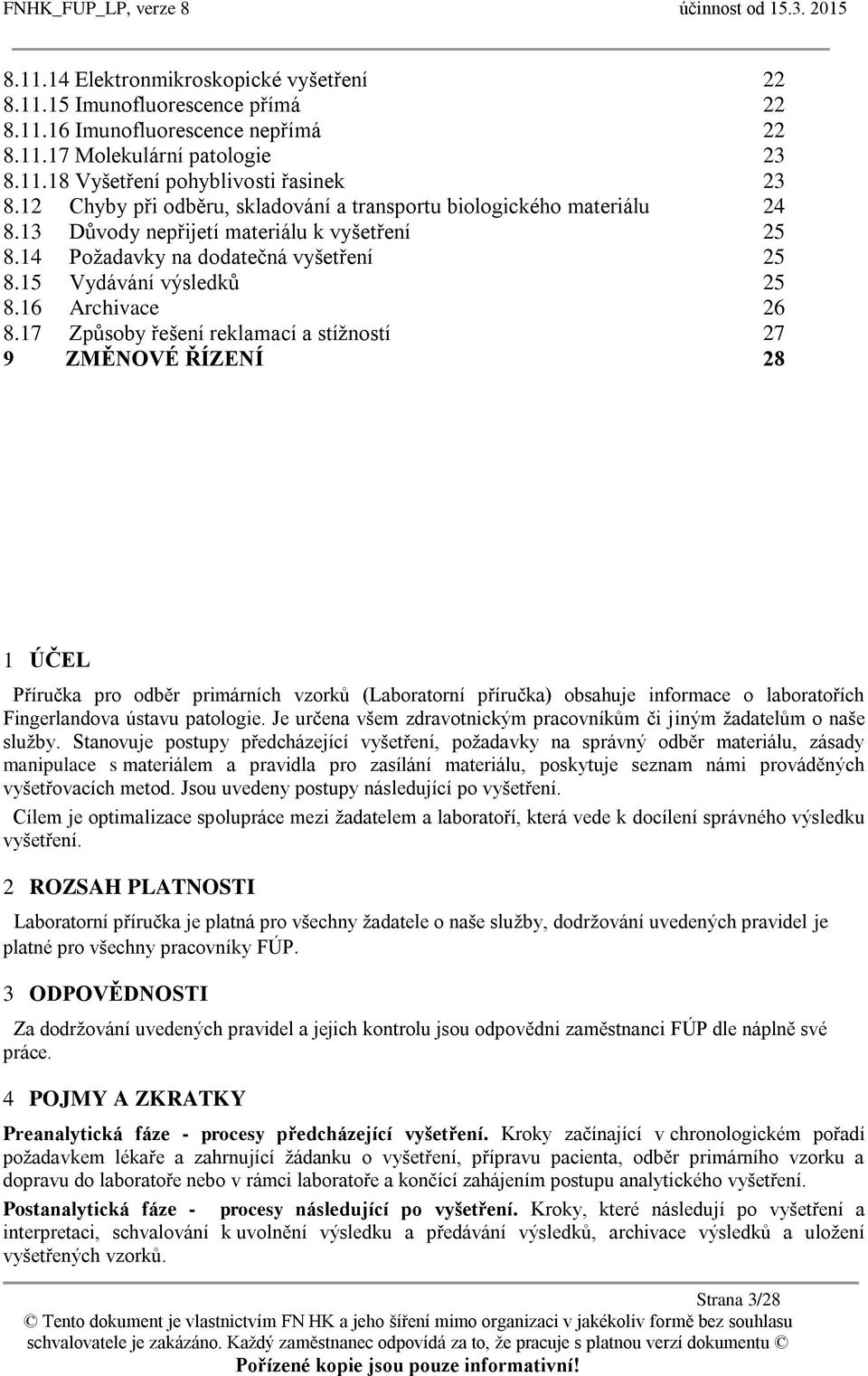 FNHK_FUP_LP, verze 8 účinnost od 15.3. 2015

8.11.14 Elektronmikroskopické vyšetření 22
8.11.15 Imunofluorescence přímá 22
8.11.16 Imunofluorescence nepřímá 22
8.11.17 Molekulární patologie 23
8.11.18 Vyšetření pohyblivosti řasinek 23
8.12 Chyby při odběru, skladování a transportu biologického materiálu 24
8.13 Důvody nepřijetí materiálu k vyšetření 25
8.14 Požadavky na dodatečná vyšetření 25
8.15 Vydávání výsledků 25
8.16 Archivace 26
8.17 Způsoby řešení reklamací a stížností 27
9 ZMĚNOVÉ ŘÍZENÍ 28

1 ÚČEL

Příručka pro odběr primárních vzorků (Laboratorní příručka) obsahuje informace o laboratořích Fingerlandova ústavu patologie. Je určena všem zdravotnickým pracovníkům či jiným žadatelům o naše služby. Stanovuje postupy předcházející vyšetření, požadavky na správný odběr materiálu, zásady manipulace s materiálem a pravidla pro zasílání materiálu, poskytuje seznam námi prováděných vyšetřovacích metod. Jsou uvedeny postupy následující po vyšetření.

Cílem je optimalizace spolupráce mezi žadatelem a laboratoří, která vede k docílení správného výsledku vyšetření.

2 ROZSAH PLATNOSTI

Laboratorní příručka je platná pro všechny žadatele o naše služby, dodržování uvedených pravidel je platné pro všechny pracovníky FÚP.

3 ODPOVĚDNOSTI

Za dodržování uvedených pravidel a jejich kontrolu jsou odpovědni zaměstnanci FÚP dle náplně své práce.

4 POJMY A ZKRATKY

Preanalytická fáze - procesy předcházející vyšetření. Kroky začínající v chronologickém pořadí požadavkem lékaře a zahrnující žádanku o vyšetření, přípravu pacienta, odběr primárního vzorku a dopravu do laboratoře nebo v rámci laboratoře a končící zahájením postupu analytického vyšetření.

Postanalytická fáze - procesy následující po vyšetření. Kroky, které následují po vyšetření a interpretaci, schvalování k uvolnění výsledku a předávání výsledků, archivace výsledků a uložení vyšetřených vzorků.

Strana 3/28
© Tento dokument je vlastnictvím FN HK a jeho šíření mimo organizaci v jakékoliv formě bez souhlasu schvalovatele je zakázáno. Každý zaměstnanec odpovídá za to, že pracuje s platnou verzí dokumentu ©
Pořízené kopie jsou pouze informativní!